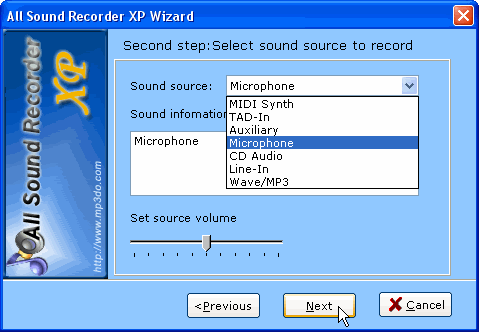 All Sound Recorder XP Wizard

All Sound Recorder XP

http://www.mp3do.com

Second step:Select sound source to record

Sound source: Microphone

MIDI Synth
TAD-In
Auxiliary
Microphone
CD Audio
Line-In
Wave/MP3

Sound infomation

Microphone

Set source volume

<Previous

Next

Cancel